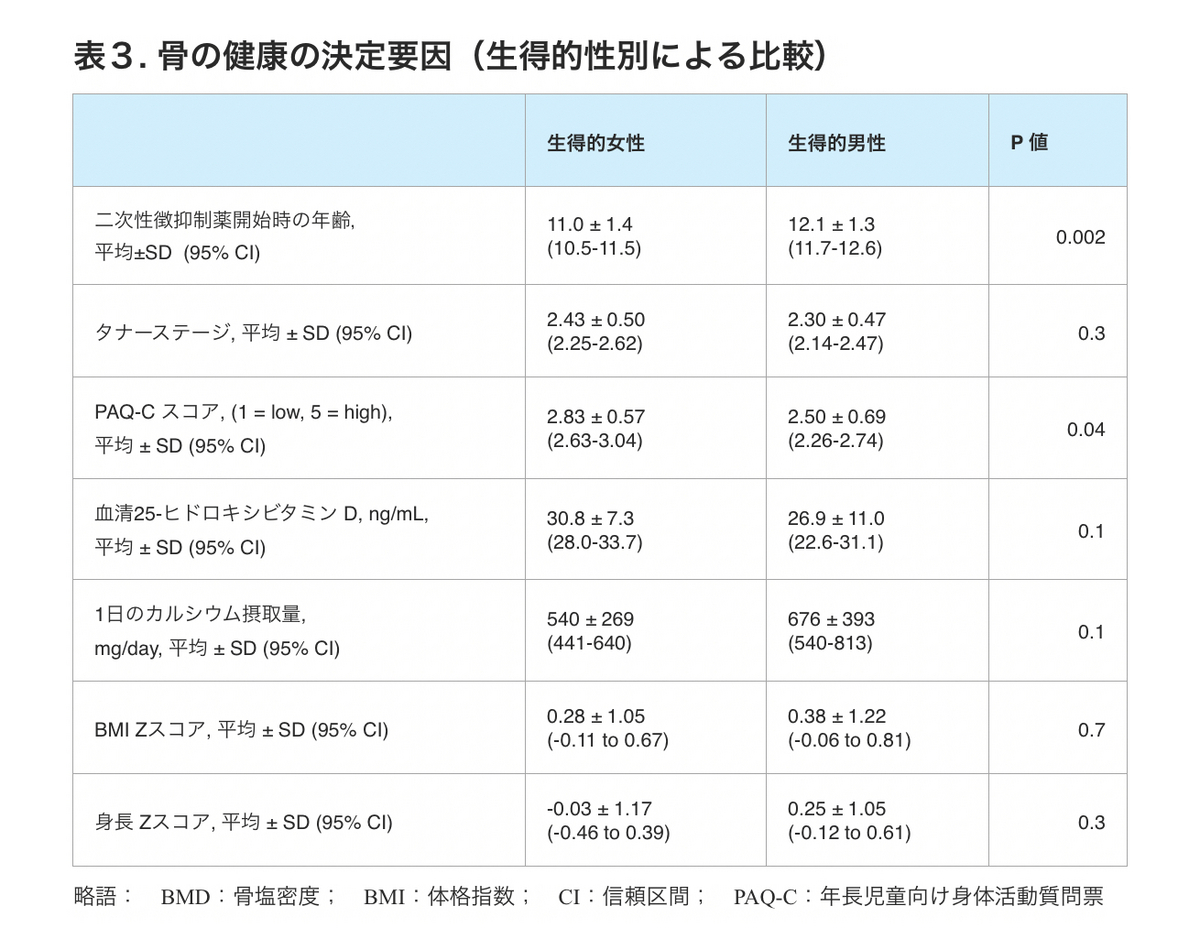 表３. 骨の健康の決定要因（生得的性別による比較）

| | 生得的女性 | 生得的男性 | P 値 |
|---|---|---|---|
| 二次性徴抑制薬開始時の年齢, 平均±SD (95% CI) | 11.0 ± 1.4 (10.5-11.5) | 12.1 ± 1.3 (11.7-12.6) | 0.002 |
| タナーステージ, 平均 ± SD (95% CI) | 2.43 ± 0.50 (2.25-2.62) | 2.30 ± 0.47 (2.14-2.47) | 0.3 |
| PAQ-C スコア, (1 = low, 5 = high), 平均 ± SD (95% CI) | 2.83 ± 0.57 (2.63-3.04) | 2.50 ± 0.69 (2.26-2.74) | 0.04 |
| 血清25-ヒドロキシビタミン D, ng/mL, 平均 ± SD (95% CI) | 30.8 ± 7.3 (28.0-33.7) | 26.9 ± 11.0 (22.6-31.1) | 0.1 |
| 1日のカルシウム摂取量, mg/day, 平均 ± SD (95% CI) | 540 ± 269 (441-640) | 676 ± 393 (540-813) | 0.1 |
| BMI Zスコア, 平均 ± SD (95% CI) | 0.28 ± 1.05 (-0.11 to 0.67) | 0.38 ± 1.22 (-0.06 to 0.81) | 0.7 |
| 身長 Zスコア, 平均 ± SD (95% CI) | -0.03 ± 1.17 (-0.46 to 0.39) | 0.25 ± 1.05 (-0.12 to 0.61) | 0.3 |

略語： BMD：骨塩密度； BMI：体格指数； CI：信頼区間； PAQ-C：年長児童向け身体活動質問票